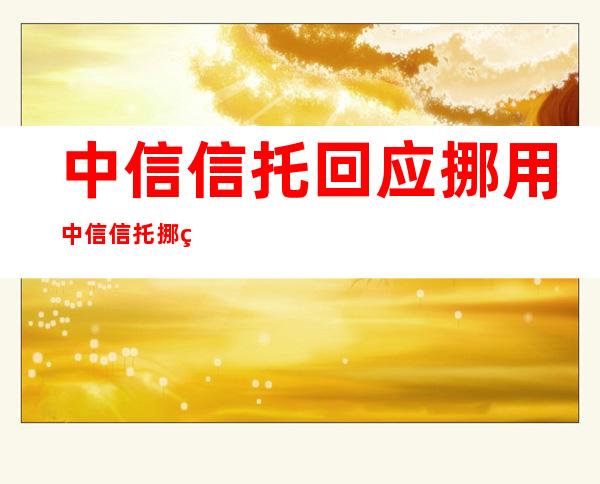 中信信托回应挪用

中信信托挪ç